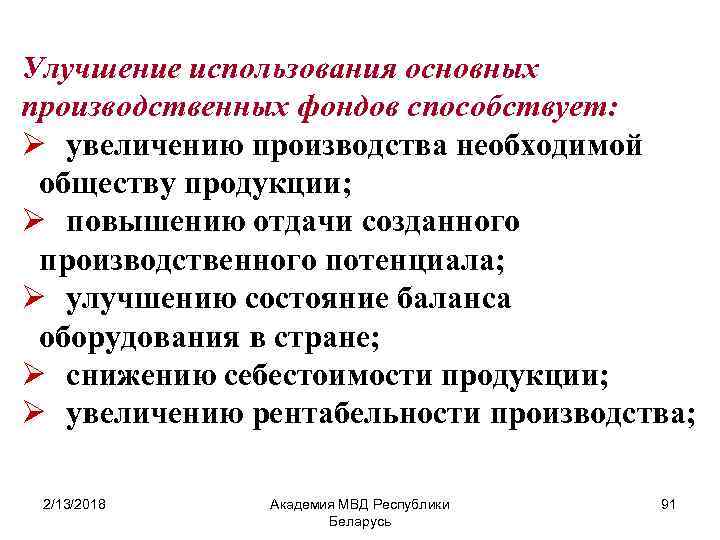 Улучшение использования основных производственных фондов способствует:

➢ увеличению производства необходимой обществу продукции;

➢ повышению отдачи созданного производственного потенциала;

➢ улучшению состояние баланса оборудования в стране;

➢ снижению себестоимости продукции;

➢ увеличению рентабельности производства;

2/13/2018

Академия МВД Республики Беларусь

91